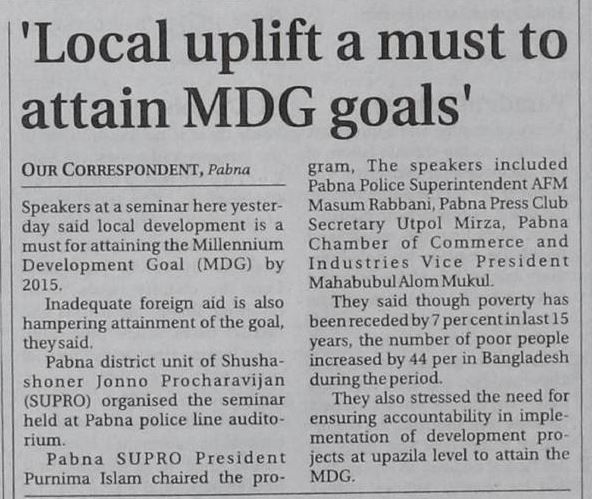 'Local uplift a must to attain MDG goals'

OUR CORRESPONDENT, Pabna

Speakers at a seminar here yesterday said local development is a must for attaining the Millennium Development Goal (MDG) by 2015.

Inadequate foreign aid is also hampering attainment of the goal, they said.

Pabna district unit of Shushashoner Jonno Procharavijan (SUPRO) organised the seminar held at Pabna police line auditorium.

Pabna SUPRO President Purnima Islam chaired the program, The speakers included Pabna Police Superintendent AFM Masum Rabbani, Pabna Press Club Secretary Utpol Mirza, Pabna Chamber of Commerce and Industries Vice President Mahabubul Alom Mukul.

They said though poverty has been receded by 7 per cent in last 15 years, the number of poor people increased by 44 per in Bangladesh during the period.

They also stressed the need for ensuring accountability in implementation of development projects at upazila level to attain the MDG.